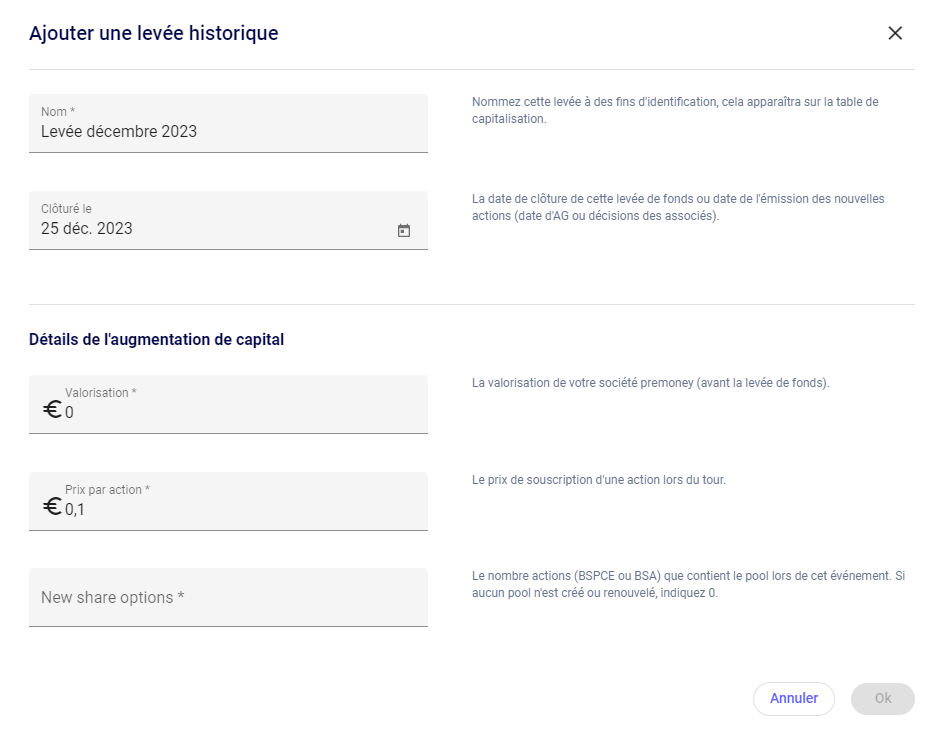 Ajouter une levée historique

Nom *
Levée décembre 2023

Nommez cette levée à des fins d'identification, cela apparaîtra sur la table de capitalisation.

Clôturé le
25 déc. 2023

La date de clôture de cette levée de fonds ou date de l'émission des nouvelles actions (date d'AG ou décisions des associés).

Détails de l'augmentation de capital

Valorisation *
€ 0

La valorisation de votre société premoney (avant la levée de fonds).

Prix par action *
€ 0,1

Le prix de souscription d'une action lors du tour.

New share options *

Le nombre actions (BSPCE ou BSA) que contient le pool lors de cet événement. Si aucun pool n'est créé ou renouvelé, indiquez 0.

Annuler
Ok